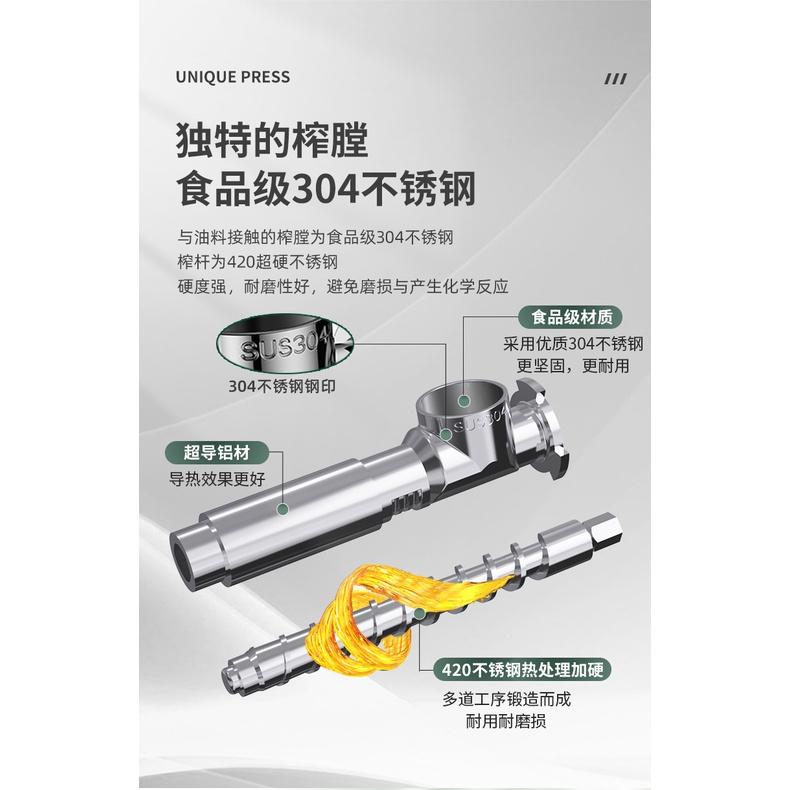 UNIQUE PRESS

///

独特的榨膛
食品级304不锈钢

与油料接触的榨膛为食品级304不锈钢
榨杆为420超硬不锈钢
硬度强，耐磨性好，避免磨损与产生化学反应

SUS304

304不锈钢钢印

食品级材质
采用优质304不锈钢
更坚固，更耐用

SUS304

超导铝材
导热效果更好

420不锈钢热处理加硬
多道工序锻造而成
耐用耐磨损